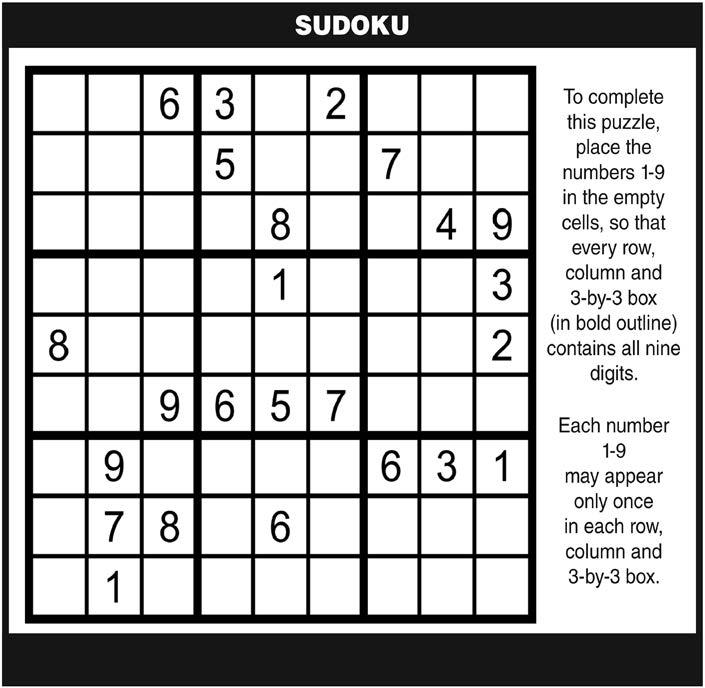 SUDOKU

|  |  | 6 | 3 |  | 2 |  |  |  |
|---|---|---|---|---|---|---|---|---|
|  |  |  | 5 |  |  | 7 |  |  |
|  |  |  |  | 8 |  |  | 4 | 9 |
|  |  |  |  | 1 |  |  |  | 3 |
| 8 |  |  |  |  |  |  |  | 2 |
|  |  | 9 | 6 | 5 | 7 |  |  |  |
|  | 9 |  |  |  |  | 6 | 3 | 1 |
|  | 7 | 8 |  | 6 |  |  |  |  |
|  | 1 |  |  |  |  |  |  |  |

To complete this puzzle, place the numbers 1-9 in the empty cells, so that every row, column and 3-by-3 box (in bold outline) contains all nine digits.

Each number 1-9 may appear only once in each row, column and 3-by-3 box.